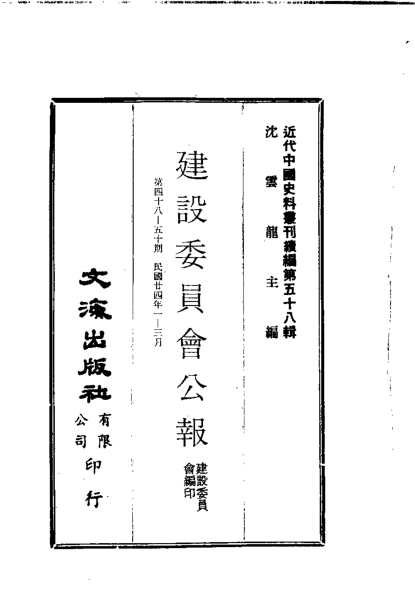 近代中國史料叢刊續編第五十八輯
沈雲龍主編

建設委員會公報

建設委員會編印

第四十八—五十期 民國廿四年一—三月

文海出版社有限公司印行